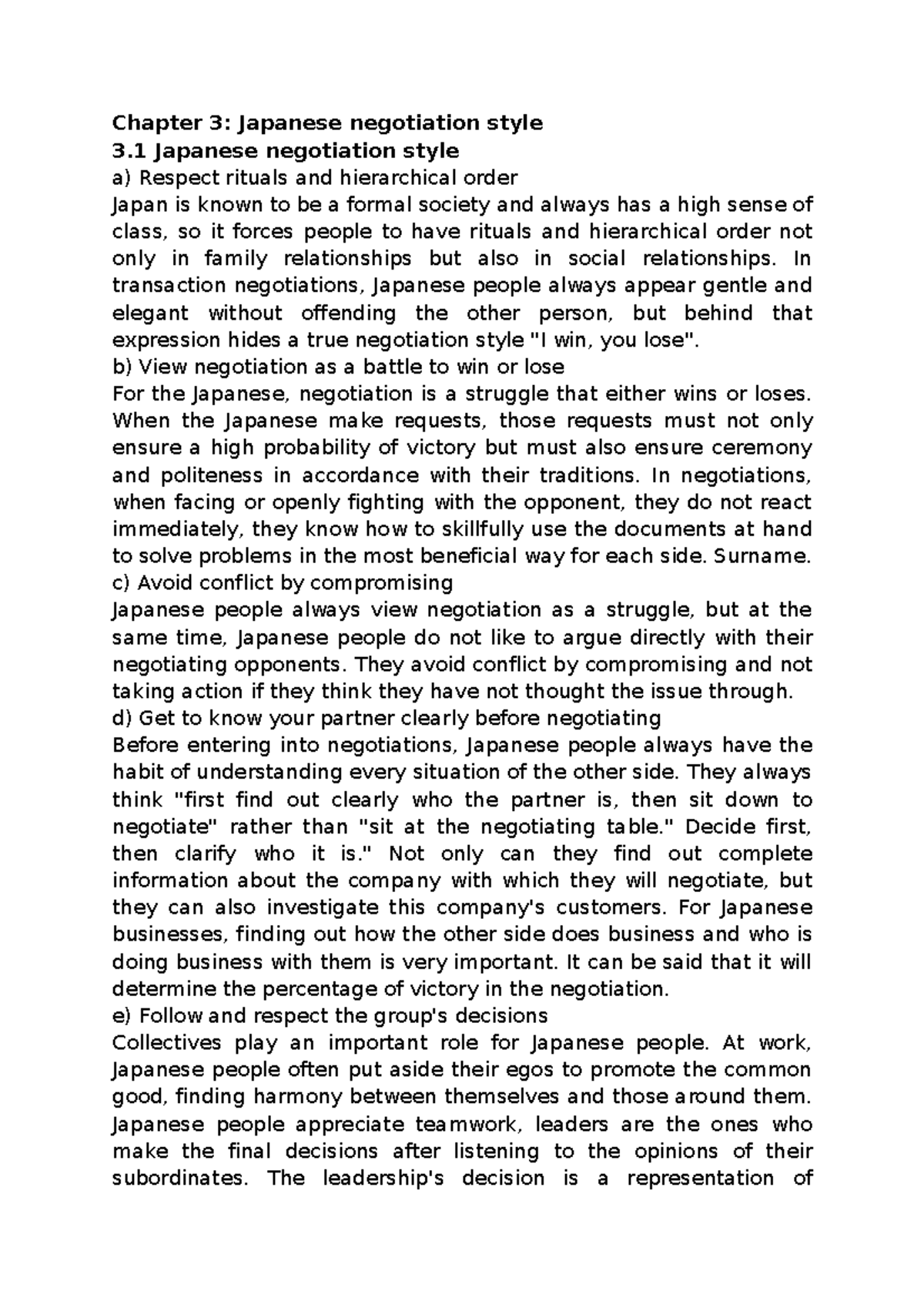 Chapter 3: Japanese negotiation style
3.1 Japanese negotiation style
a) Respect rituals and hierarchical order
Japan is known to be a formal society and always has a high sense of class, so it forces people to have rituals and hierarchical order not only in family relationships but also in social relationships. In transaction negotiations, Japanese people always appear gentle and elegant without offending the other person, but behind that expression hides a true negotiation style "I win, you lose".
b) View negotiation as a battle to win or lose
For the Japanese, negotiation is a struggle that either wins or loses. When the Japanese make requests, those requests must not only ensure a high probability of victory but must also ensure ceremony and politeness in accordance with their traditions. In negotiations, when facing or openly fighting with the opponent, they do not react immediately, they know how to skillfully use the documents at hand to solve problems in the most beneficial way for each side. Surname.
c) Avoid conflict by compromising
Japanese people always view negotiation as a struggle, but at the same time, Japanese people do not like to argue directly with their negotiating opponents. They avoid conflict by compromising and not taking action if they think they have not thought the issue through.
d) Get to know your partner clearly before negotiating
Before entering into negotiations, Japanese people always have the habit of understanding every situation of the other side. They always think "first find out clearly who the partner is, then sit down to negotiate" rather than "sit at the negotiating table." Decide first, then clarify who it is." Not only can they find out complete information about the company with which they will negotiate, but they can also investigate this company's customers. For Japanese businesses, finding out how the other side does business and who is doing business with them is very important. It can be said that it will determine the percentage of victory in the negotiation.
e) Follow and respect the group's decisions
Collectives play an important role for Japanese people. At work, Japanese people often put aside their egos to promote the common good, finding harmony between themselves and those around them. Japanese people appreciate teamwork, leaders are the ones who make the final decisions after listening to the opinions of their subordinates. The leadership's decision is a representation of